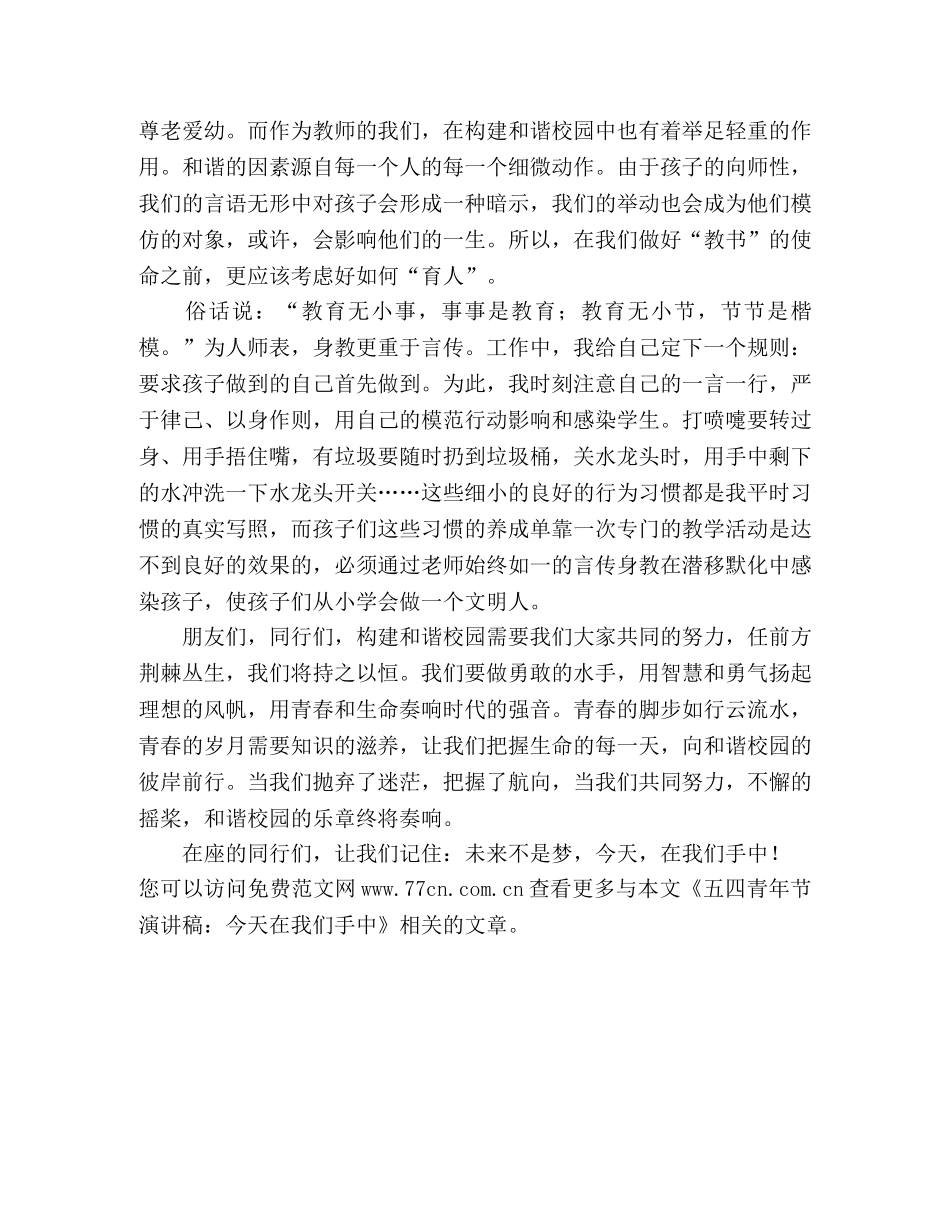 尊老爱幼。而作为教师的我们，在构建和谐校园中也有着举足轻重的作用。和谐的因素源自每一个人的每一个细微动作。由于孩子的向师性，我们的言语无形中对孩子会形成一种暗示，我们的举动也会成为他们模仿的对象，或许，会影响他们的一生。所以，在我们做好“教书”的使命之前，更应该考虑好如何“育人”。

俗话说：“教育无小事，事事是教育；教育无小节，节节是楷模。”为人师表，身教更重于言传。工作中，我给自己定下一个规则：要求孩子做到的自己首先做到。为此，我时刻注意自己的一言一行，严于律己、以身作则，用自己的模范行动影响和感染学生。打喷嚏要转过身、用手捂住嘴，有垃圾要随时扔到垃圾桶，关水龙头时，用手中剩下的水冲洗一下水龙头开关……这些细小的良好的行为习惯都是我平时习惯的真实写照，而孩子们这些习惯的养成单靠一次专门的教学活动是达不到良好的效果的，必须通过老师始终如一的言传身教在潜移默化中感染孩子，使孩子们从小学会做一个文明人。

朋友们，同行们，构建和谐校园需要我们大家共同的努力，任前方荆棘丛生，我们将持之以恒。我们要做勇敢的水手，用智慧和勇气扬起理想的风帆，用青春和生命奏响时代的强音。青春的脚步如行云流水，青春的岁月需要知识的滋养，让我们把握生命的每一天，向和谐校园的彼岸前行。当我们抛弃了迷茫，把握了航向，当我们共同努力，不懈的摇桨，和谐校园的乐章终将奏响。

在座的同行们，让我们记住：未来不是梦，今天，在我们手中！
您可以访问免费范文网www.77cn.com.cn查看更多与本文《五四青年节演讲稿：今天在我们手中》相关的文章。